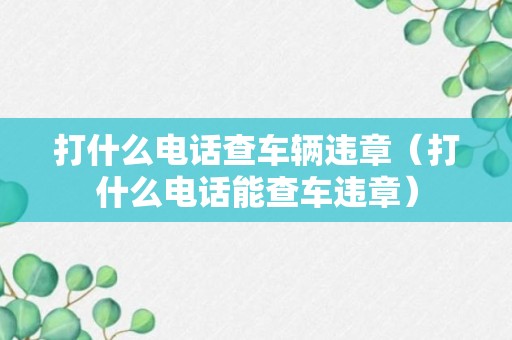 打什么电话查车辆违章（打什么电话能查车违章）